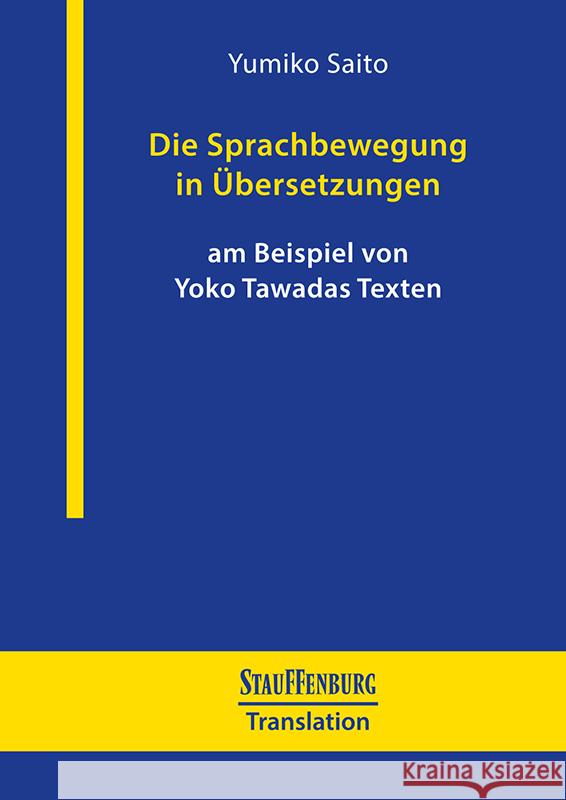 Yumiko Saito

Die Sprachbewegung in Übersetzungen

am Beispiel von Yoko Tawadas Texten

STAUFFENBURG

Translation